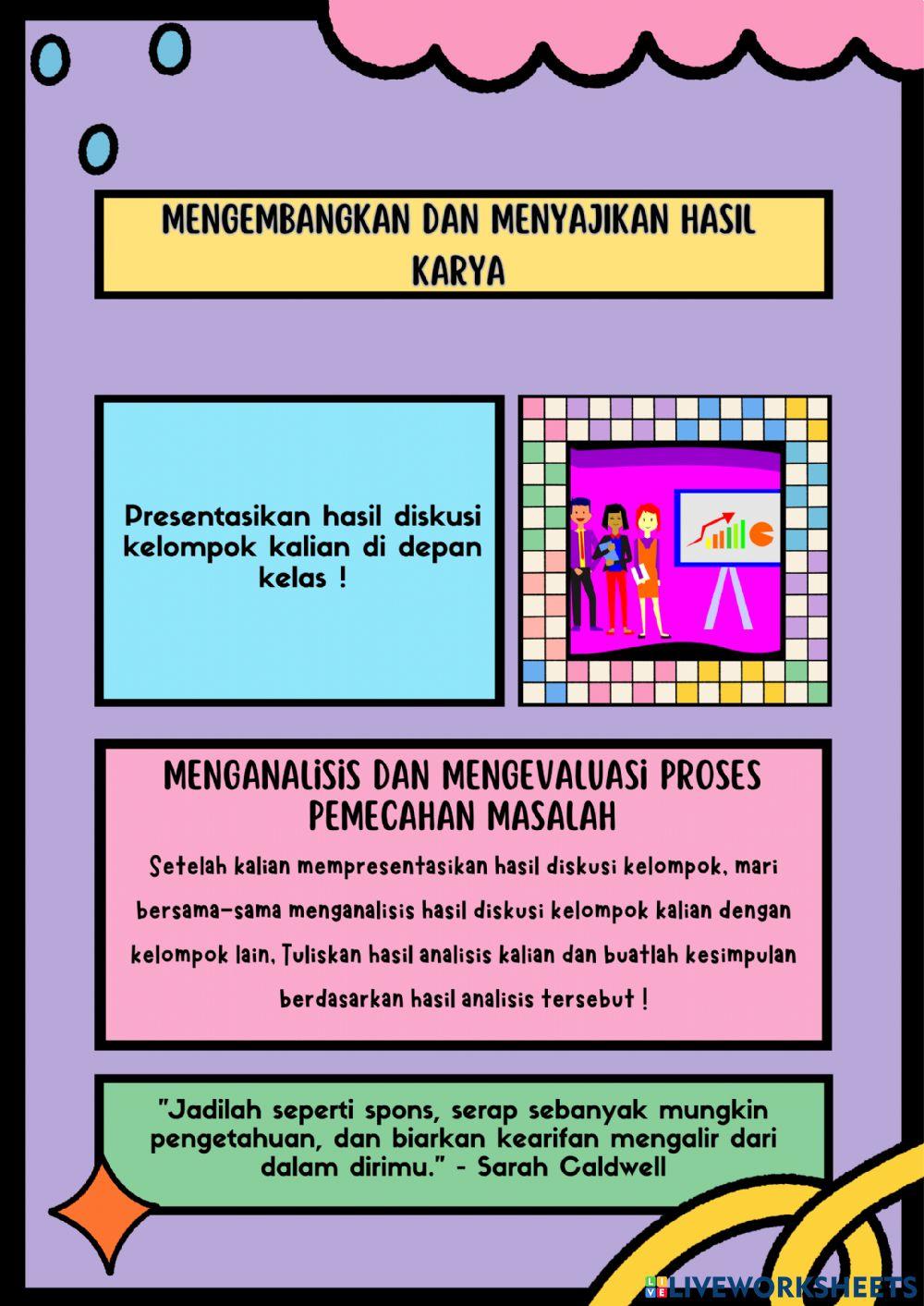 MENGEMBANGKAN DAN MENYAJIKAN HASIL KARYA

Presentasikan hasil diskusi kelompok kalian di depan kelas !

MENGANALISIS DAN MENGEVALUASI PROSES PEMECAHAN MASALAH

Setelah kalian mempresentasikan hasil diskusi kelompok, mari bersama-sama menganalisis hasil diskusi kelompok kalian dengan kelompok lain, Tuliskan hasil analisis kalian dan buatlah kesimpulan berdasarkan hasil analisis tersebut !

"Jadilah seperti spons, serap sebanyak mungkin pengetahuan, dan biarkan kearifan mengalir dari dalam dirimu." - Sarah Caldwell

LIVEWORKSHEETS